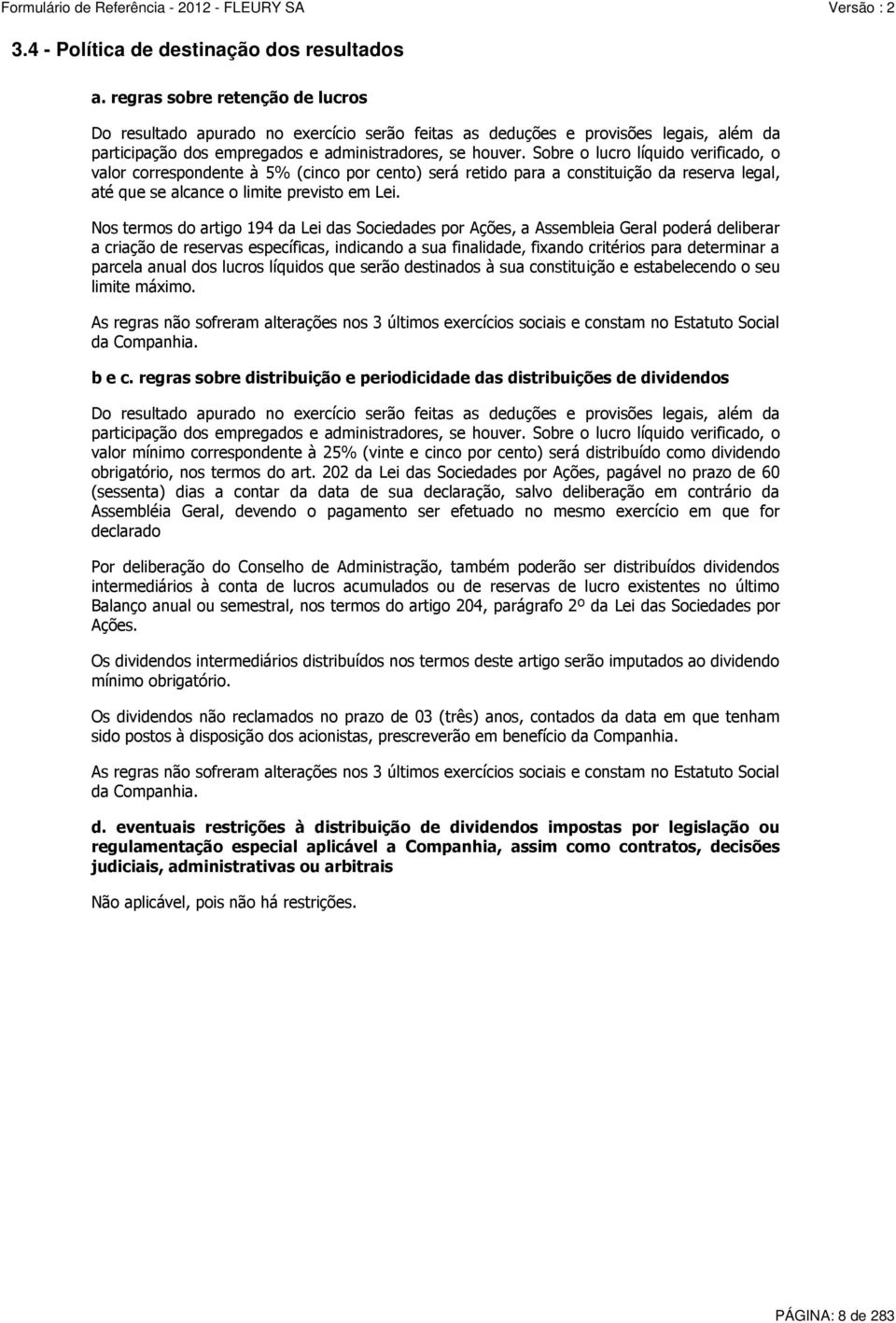 Formulário de Referência - 2012 - FLEURY SA Versão : 2

3.4 - Política de destinação dos resultados

a. regras sobre retenção de lucros

Do resultado apurado no exercício serão feitas as deduções e provisões legais, além da participação dos empregados e administradores, se houver. Sobre o lucro líquido verificado, o valor correspondente à 5% (cinco por cento) será retido para a constituição da reserva legal, até que se alcance o limite previsto em Lei.

Nos termos do artigo 194 da Lei das Sociedades por Ações, a Assembleia Geral poderá deliberar a criação de reservas específicas, indicando a sua finalidade, fixando critérios para determinar a parcela anual dos lucros líquidos que serão destinados à sua constituição e estabelecendo o seu limite máximo.

As regras não sofreram alterações nos 3 últimos exercícios sociais e constam no Estatuto Social da Companhia.

b e c. regras sobre distribuição e periodicidade das distribuições de dividendos

Do resultado apurado no exercício serão feitas as deduções e provisões legais, além da participação dos empregados e administradores, se houver. Sobre o lucro líquido verificado, o valor mínimo correspondente à 25% (vinte e cinco por cento) será distribuído como dividendo obrigatório, nos termos do art. 202 da Lei das Sociedades por Ações, pagável no prazo de 60 (sessenta) dias a contar da data de sua declaração, salvo deliberação em contrário da Assembléia Geral, devendo o pagamento ser efetuado no mesmo exercício em que for declarado

Por deliberação do Conselho de Administração, também poderão ser distribuídos dividendos intermediários à conta de lucros acumulados ou de reservas de lucro existentes no último Balanço anual ou semestral, nos termos do artigo 204, parágrafo 2º da Lei das Sociedades por Ações.

Os dividendos intermediários distribuídos nos termos deste artigo serão imputados ao dividendo mínimo obrigatório.

Os dividendos não reclamados no prazo de 03 (três) anos, contados da data em que tenham sido postos à disposição dos acionistas, prescreverão em benefício da Companhia.

As regras não sofreram alterações nos 3 últimos exercícios sociais e constam no Estatuto Social da Companhia.

d. eventuais restrições à distribuição de dividendos impostas por legislação ou regulamentação especial aplicável a Companhia, assim como contratos, decisões judiciais, administrativas ou arbitrais

Não aplicável, pois não há restrições.

PÁGINA: 8 de 283